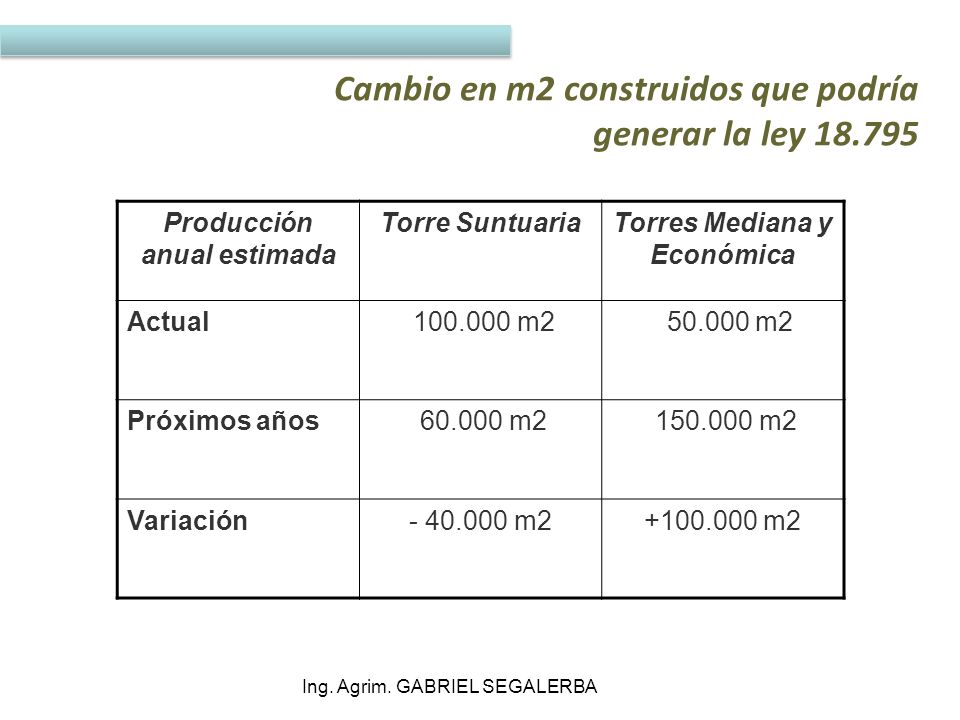 Cambio en m2 construidos que podría generar la ley 18.795

| Producción anual estimada | Torre Suntuaria | Torres Mediana y Económica |
|---|---|---|
| Actual | 100.000 m2 | 50.000 m2 |
| Próximos años | 60.000 m2 | 150.000 m2 |
| Variación | - 40.000 m2 | +100.000 m2 |

Ing. Agrim. GABRIEL SEGALERBA